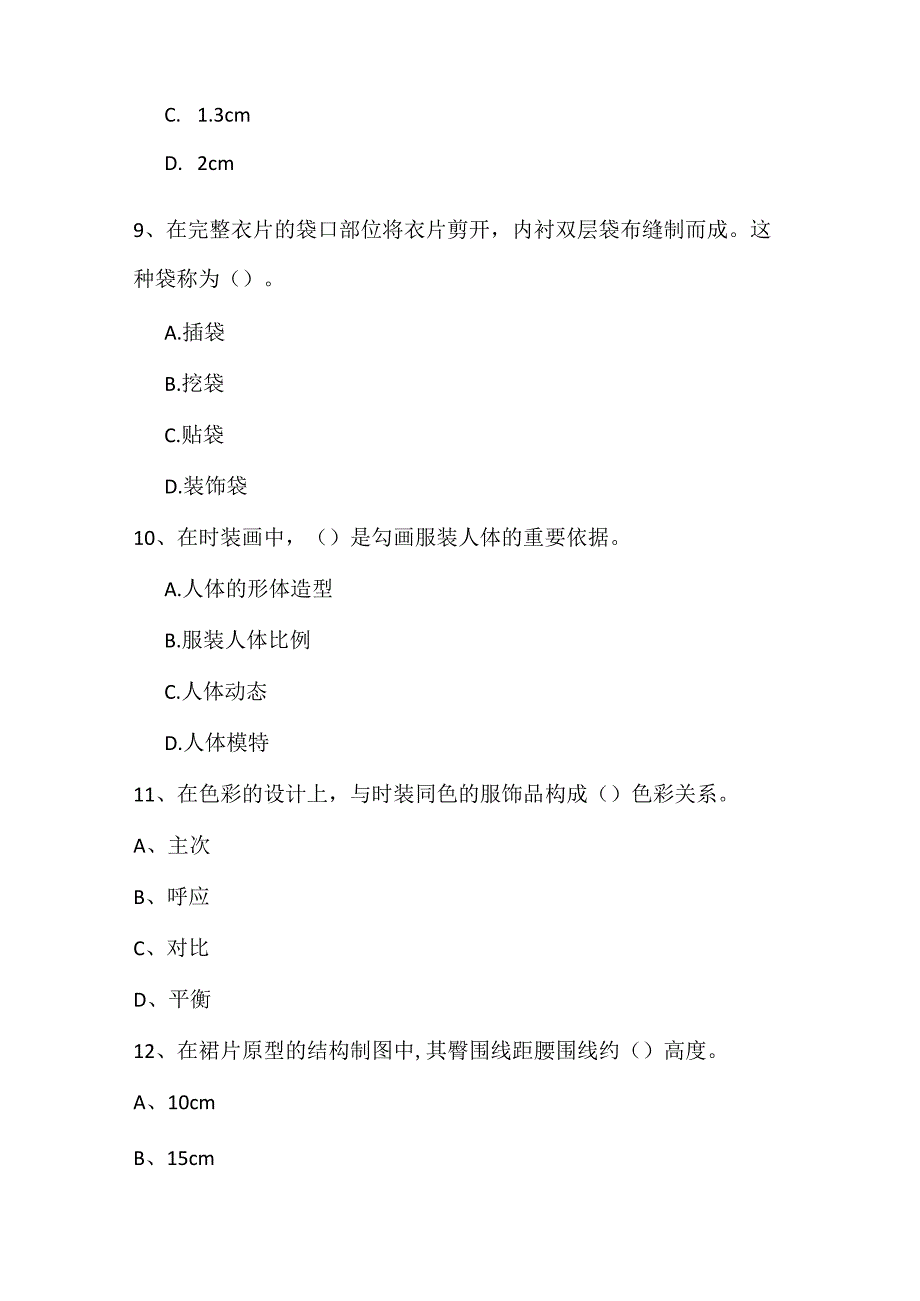 C. 1.3cm

D. 2cm

9、在完整衣片的袋口部位将衣片剪开，内衬双层袋布缝制而成。这种袋称为（）。

A.插袋

B.挖袋

C.贴袋

D.装饰袋

10、在时装画中，（）是勾画服装人体的重要依据。

A.人体的形体造型

B.服装人体比例

C.人体动态

D.人体模特

11、在色彩的设计上，与时装同色的服饰品构成（）色彩关系。

A、主次

B、呼应

C、对比

D、平衡

12、在裙片原型的结构制图中,其臀围线距腰围线约（）高度。

A、10cm

B、15cm